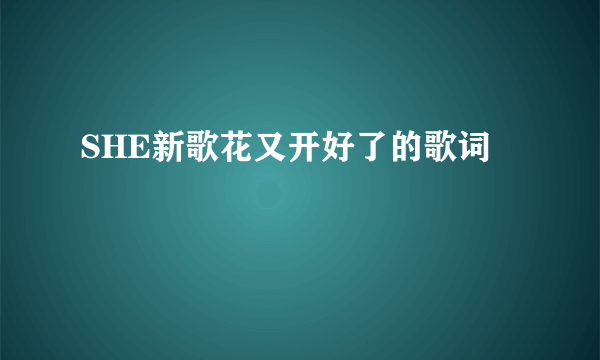 SHE新歌花又开好了的歌词